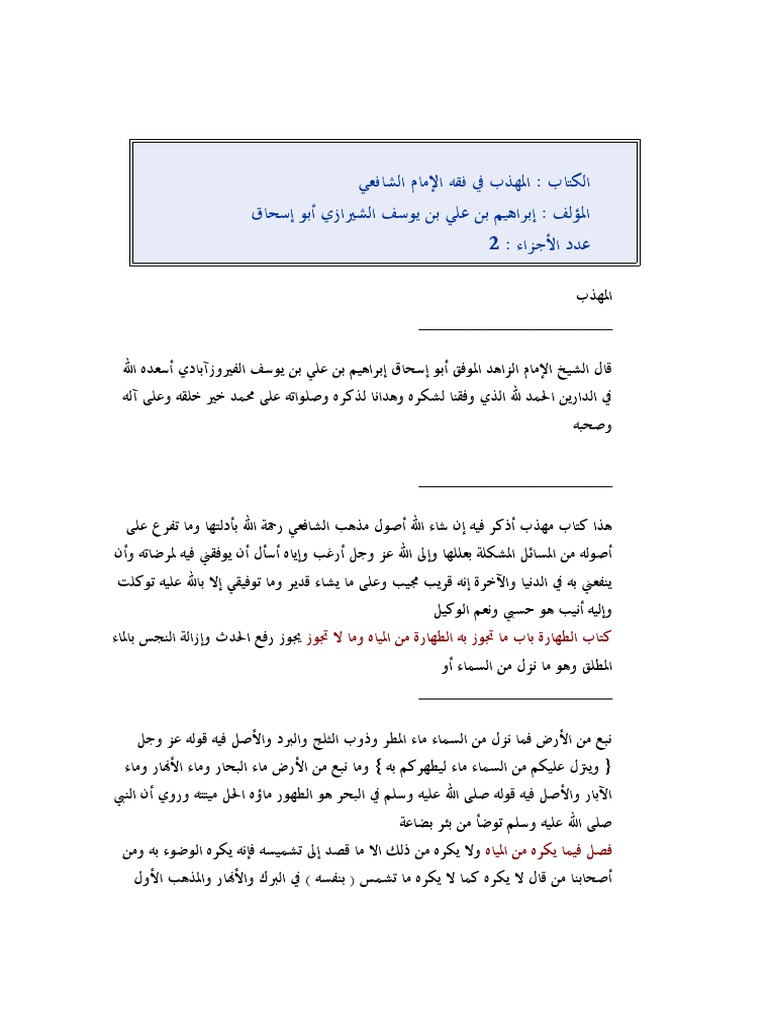 الكتاب : المهذب في فقه الإمام الشافعي
المؤلف : إبراهيم بن علي بن يوسف الشيرازي أبو إسحاق
عدد الأجزاء : 2

المهذب

قال الشيخ الإمام الزاهد الموفق أبو إسحاق إبراهيم بن علي بن يوسف الفيروزآبادي أسعده الله في الدارين الحمد لله الذي وفقنا لشكره وهدانا لذكره وصلواته على محمد خير خلقه وعلى آله وصحبه

هذا كتاب مهذب أذكر فيه إن شاء الله أصول مذهب الشافعي رحمة الله بأدلتها وما تفرع على أصوله من المسائل المشكلة بعللها وإلى الله عز وجل أرغب وإياه أسأل أن يوفقني فيه لمرضاته وأن ينفعني به في الدنيا والآخرة إنه قريب مجيب وعلى ما يشاء قدير وما توفيقي إلا بالله عليه توكلت وإليه أنيب هو حسبي ونعم الوكيل
كتاب الطهارة باب ما تجوز به الطهارة من المياه وما لا تجوز يجوز رفع الحدث وإزالة النجس بالماء المطلق وهو ما نزل من السماء أو

نبع من الأرض فما نزل من السماء ماء المطر وذوب الثلج والبرد والأصل فيه قوله عز وجل { وينزل عليكم من السماء ماء ليطهركم به } وما نبع من الأرض ماء البحار وماء الأنهار وماء الآبار والأصل فيه قوله صلى الله عليه وسلم في البحر هو الطهور ماؤه الحل ميتته وروي أن النبي صلى الله عليه وسلم توضأ من بئر بضاعة
فصل فيما يكره من المياه ولا يكره من ذلك الا ما قصد إلى تشميسه فإنه يكره الوضوء به ومن أصحابنا من قال لا يكره كما لا يكره ما تشمس ( بنفسه ) في البرك والأنهار والمذهب الأول